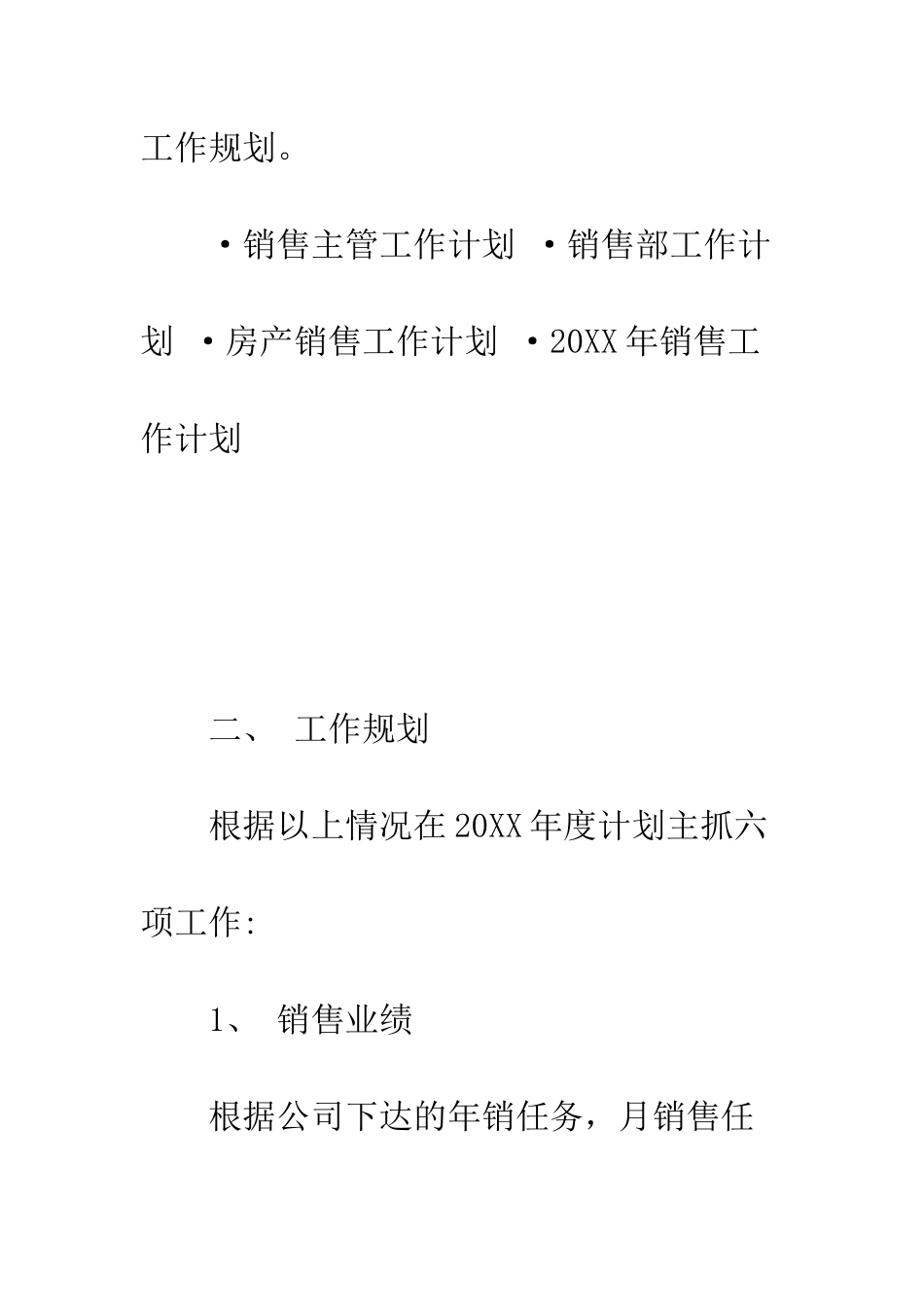 工作规划。

·销售主管工作计划 ·销售部工作计划 ·房产销售工作计划 ·20XX年销售工作计划

二、 工作规划

根据以上情况在20XX年度计划主抓六项工作:

1、 销售业绩

根据公司下达的年销任务，月销售任